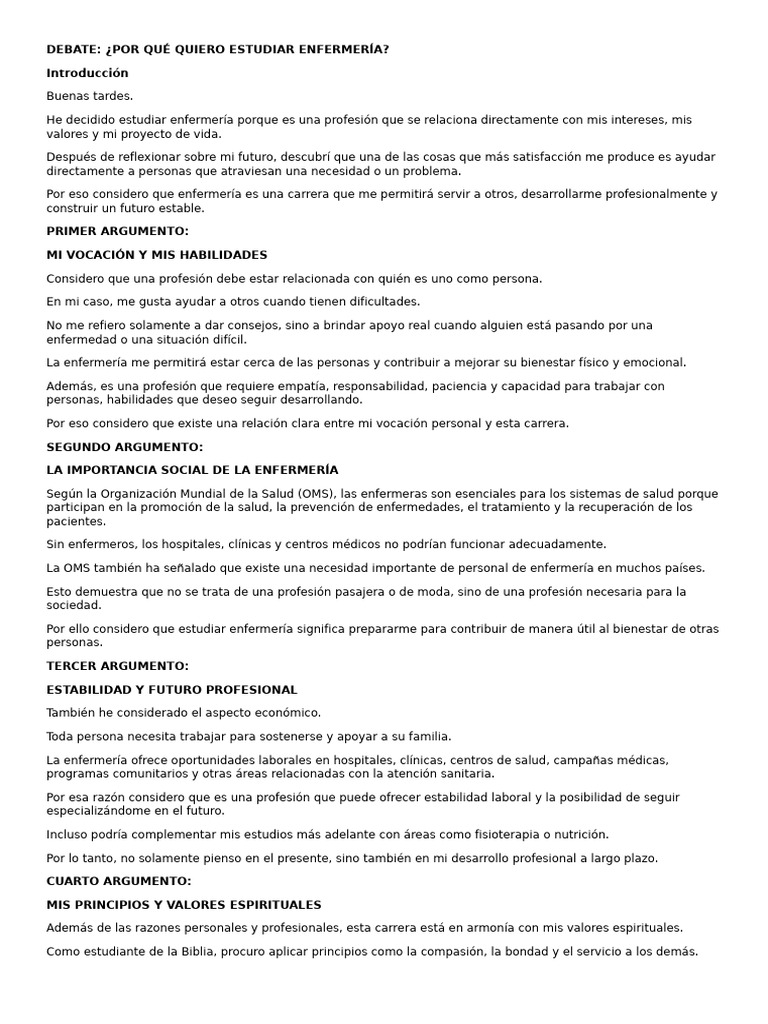 DEBATE: ¿POR QUÉ QUIERO ESTUDIAR ENFERMERÍA?

Introducción

Buenas tardes.

He decidido estudiar enfermería porque es una profesión que se relaciona directamente con mis intereses, mis valores y mi proyecto de vida.

Después de reflexionar sobre mi futuro, descubrí que una de las cosas que más satisfacción me produce es ayudar directamente a personas que atraviesan una necesidad o un problema.

Por eso considero que enfermería es una carrera que me permitirá servir a otros, desarrollarme profesionalmente y construir un futuro estable.

PRIMER ARGUMENTO:

MI VOCACIÓN Y MIS HABILIDADES

Considero que una profesión debe estar relacionada con quién es uno como persona.

En mi caso, me gusta ayudar a otros cuando tienen dificultades.

No me refiero solamente a dar consejos, sino a brindar apoyo real cuando alguien está pasando por una enfermedad o una situación difícil.

La enfermería me permitirá estar cerca de las personas y contribuir a mejorar su bienestar físico y emocional.

Además, es una profesión que requiere empatía, responsabilidad, paciencia y capacidad para trabajar con personas, habilidades que deseo seguir desarrollando.

Por eso considero que existe una relación clara entre mi vocación personal y esta carrera.

SEGUNDO ARGUMENTO:

LA IMPORTANCIA SOCIAL DE LA ENFERMERÍA

Según la Organización Mundial de la Salud (OMS), las enfermeras son esenciales para los sistemas de salud porque participan en la promoción de la salud, la prevención de enfermedades, el tratamiento y la recuperación de los pacientes.

Sin enfermeros, los hospitales, clínicas y centros médicos no podrían funcionar adecuadamente.

La OMS también ha señalado que existe una necesidad importante de personal de enfermería en muchos países.

Esto demuestra que no se trata de una profesión pasajera o de moda, sino de una profesión necesaria para la sociedad.

Por ello considero que estudiar enfermería significa prepararme para contribuir de manera útil al bienestar de otras personas.

TERCER ARGUMENTO:

ESTABILIDAD Y FUTURO PROFESIONAL

También he considerado el aspecto económico.

Toda persona necesita trabajar para sostenerse y apoyar a su familia.

La enfermería ofrece oportunidades laborales en hospitales, clínicas, centros de salud, campañas médicas, programas comunitarios y otras áreas relacionadas con la atención sanitaria.

Por esa razón considero que es una profesión que puede ofrecer estabilidad laboral y la posibilidad de seguir especializándome en el futuro.

Incluso podría complementar mis estudios más adelante con áreas como fisioterapia o nutrición.

Por lo tanto, no solamente pienso en el presente, sino también en mi desarrollo profesional a largo plazo.

CUARTO ARGUMENTO:

MIS PRINCIPIOS Y VALORES ESPIRITUALES

Además de las razones personales y profesionales, esta carrera está en armonía con mis valores espirituales.

Como estudiante de la Biblia, procuro aplicar principios como la compasión, la bondad y el servicio a los demás.